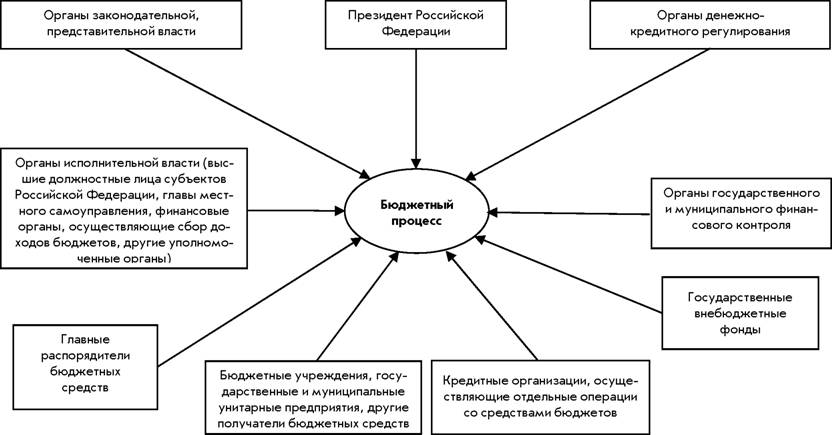 Органы законодательной, представительной власти

Президент Российской Федерации

Органы денежно-кредитного регулирования

Органы исполнительной власти (высшие должностные лица субъектов Российской Федерации, главы местного самоуправления, финансовые органы, осуществляющие сбор доходов бюджетов, другие уполномоченные органы)

Бюджетный процесс

Органы государственного и муниципального финансового контроля

Государственные внебюджетные фонды

Главные распорядители бюджетных средств

Бюджетные учреждения, государственные и муниципальные унитарные предприятия, другие получатели бюджетных средств

Кредитные организации, осуществляющие отдельные операции со средствами бюджетов